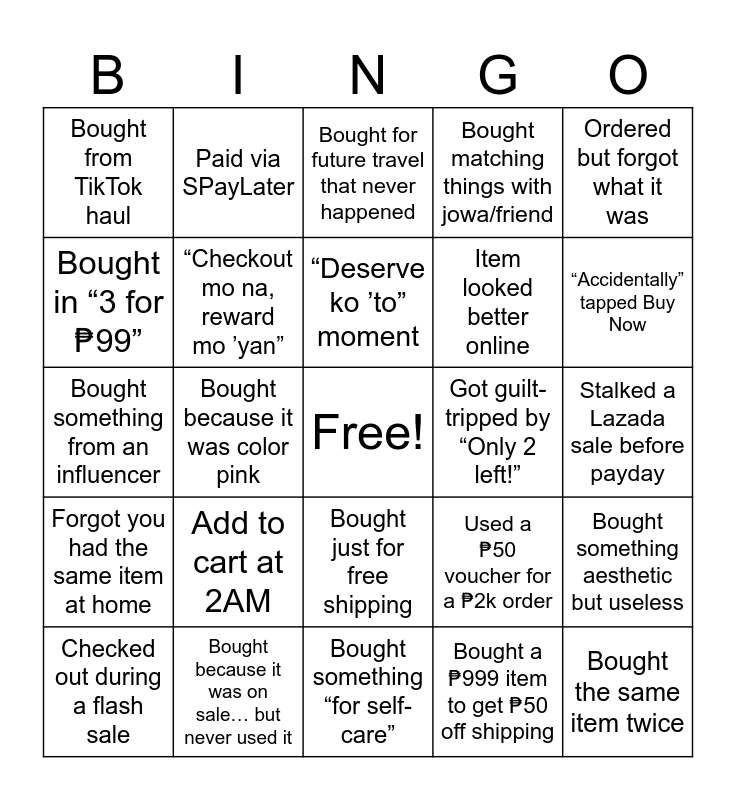 | B | I | N | G | O |
|---|---|---|---|---|
| Bought from TikTok haul | Paid via SPayLater | Bought for future travel that never happened | Bought matching things with jowa/friend | Ordered but forgot what it was |
| Bought in “3 for ₱99” | “Checkout mo na, reward mo ’yan” | “Deserve ko ’to” moment | Item looked better online | “Accidentally” tapped Buy Now |
| Bought something from an influencer | Bought because it was color pink | Free! | Got guilt-tripped by “Only 2 left!” | Stalked a Lazada sale before payday |
| Forgot you had the same item at home | Add to cart at 2AM | Bought just for free shipping | Used a ₱50 voucher for a ₱2k order | Bought something aesthetic but useless |
| Checked out during a flash sale | Bought because it was on sale… but never used it | Bought something “for self-care” | Bought a ₱999 item to get ₱50 off shipping | Bought the same item twice |